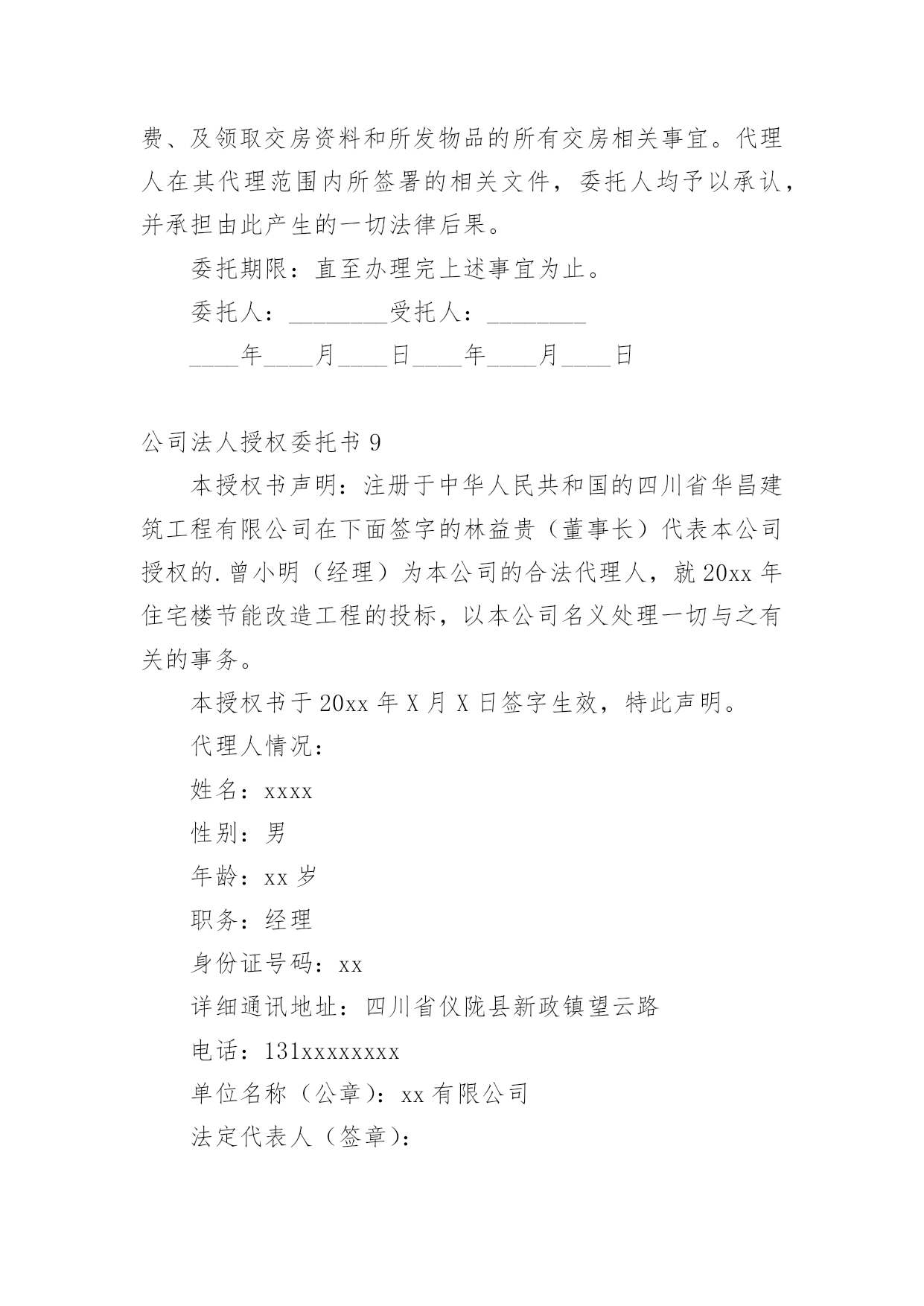 费、及领取交房资料和所发物品的所有交房相关事宜。代理人在其代理范围内所签署的相关文件，委托人均予以承认，并承担由此产生的一切法律后果。

委托期限：直至办理完上述事宜为止。

委托人：________受托人：________

____年____月____日____年____月____日

公司法人授权委托书 9

本授权书声明：注册于中华人民共和国的四川省华昌建筑工程有限公司在下面签字的林益贵（董事长）代表本公司授权的.曾小明（经理）为本公司的合法代理人，就 20xx 年住宅楼节能改造工程的投标，以本公司名义处理一切与之有关的事务。

本授权书于 20xx 年 X 月 X 日签字生效，特此声明。

代理人情况：

姓名：xxxx

性别：男

年龄：xx 岁

职务：经理

身份证号码：xx

详细通讯地址：四川省仪陇县新政镇望云路

电话：131xxxxxxxx

单位名称（公章）：xx 有限公司

法定代表人（签章）：